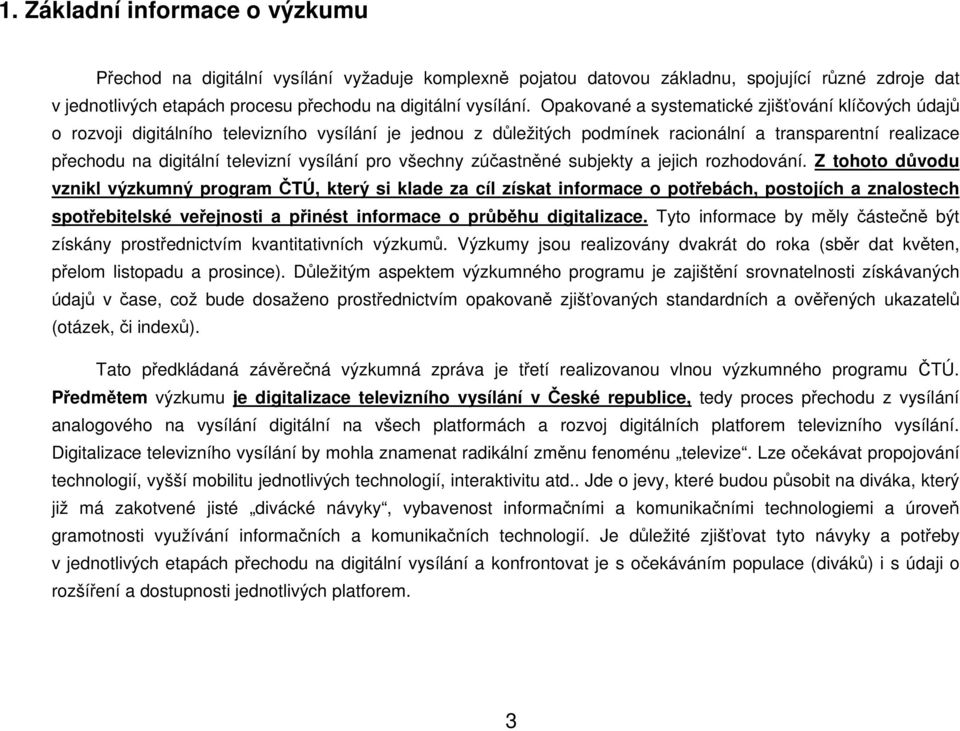 1. Základní informace o výzkumu

Přechod na digitální vysílání vyžaduje komplexně pojatou datovou základnu, spojující různé zdroje dat v jednotlivých etapách procesu přechodu na digitální vysílání. Opakované a systematické zjišťování klíčových údajů o rozvoji digitálního televizního vysílání je jednou z důležitých podmínek racionální a transparentní realizace přechodu na digitální televizní vysílání pro všechny zúčastněné subjekty a jejich rozhodování. Z tohoto důvodu vznikl výzkumný program ČTÚ, který si klade za cíl získat informace o potřebách, postojích a znalostech spotřebitelské veřejnosti a přinést informace o průběhu digitalizace. Tyto informace by měly částečně být získány prostřednictvím kvantitativních výzkumů. Výzkumy jsou realizovány dvakrát do roka (sběr dat květen, přelom listopadu a prosince). Důležitým aspektem výzkumného programu je zajištění srovnatelnosti získávaných údajů v čase, což bude dosaženo prostřednictvím opakovaně zjišťovaných standardních a ověřených ukazatelů (otázek, či indexů).

Tato předkládaná závěrečná výzkumná zpráva je třetí realizovanou vlnou výzkumného programu ČTÚ. Předmětem výzkumu je digitalizace televizního vysílání v České republice, tedy proces přechodu z vysílání analogového na vysílání digitální na všech platformách a rozvoj digitálních platforem televizního vysílání. Digitalizace televizního vysílání by mohla znamenat radikální změnu fenoménu „televize“. Lze očekávat propojování technologií, vyšší mobilitu jednotlivých technologií, interaktivitu atd.. Jde o jevy, které budou působit na diváka, který již má zakotvené jisté „divácké návyky“, vybavenost informačními a komunikačními technologiemi a úroveň gramotnosti využívání informačních a komunikačních technologií. Je důležité zjišťovat tyto návyky a potřeby v jednotlivých etapách přechodu na digitální vysílání a konfrontovat je s očekáváním populace (diváků) i s údaji o rozšíření a dostupnosti jednotlivých platforem.

3